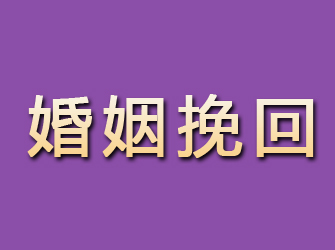 婚姻挽回